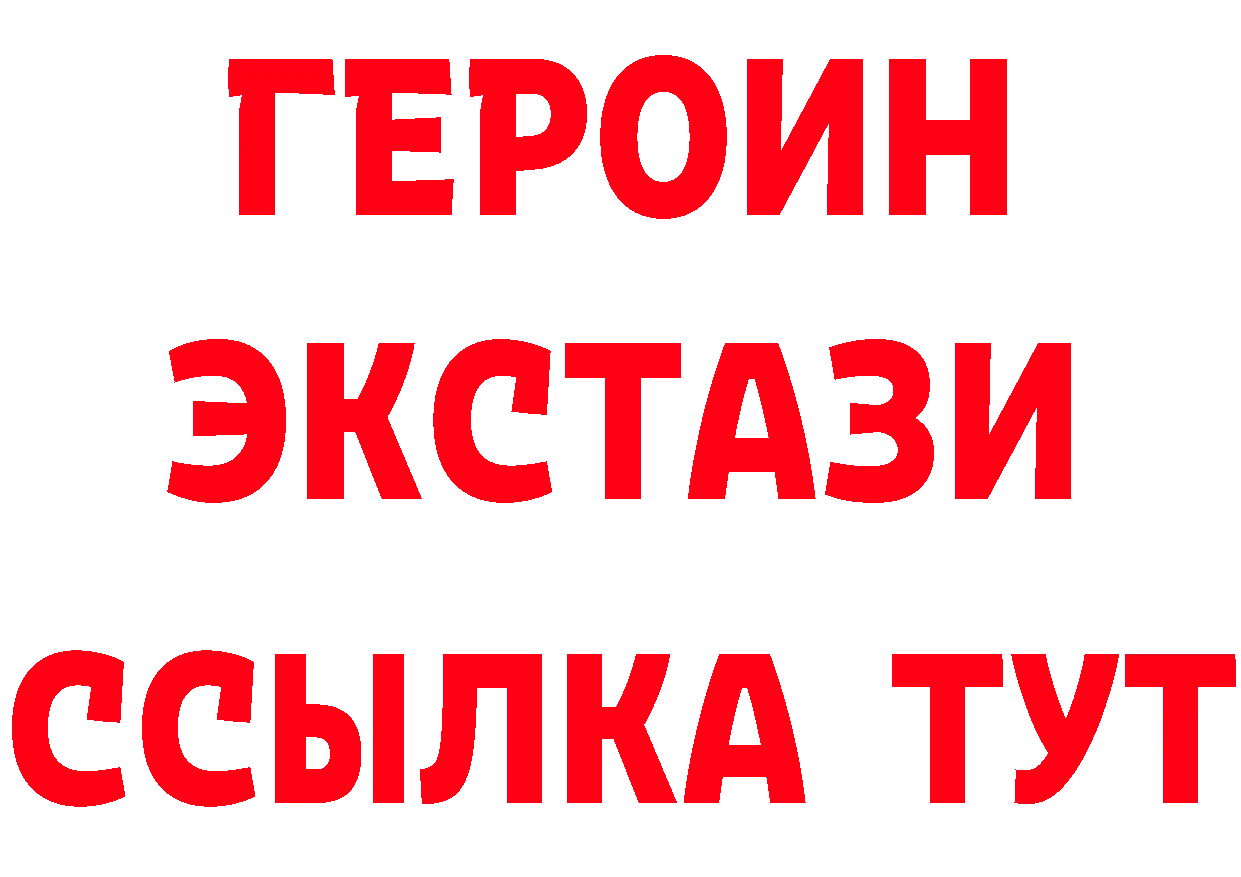 ГЕРОИН
ЭКСТАЗИ
ССЫЛКА ТУТ